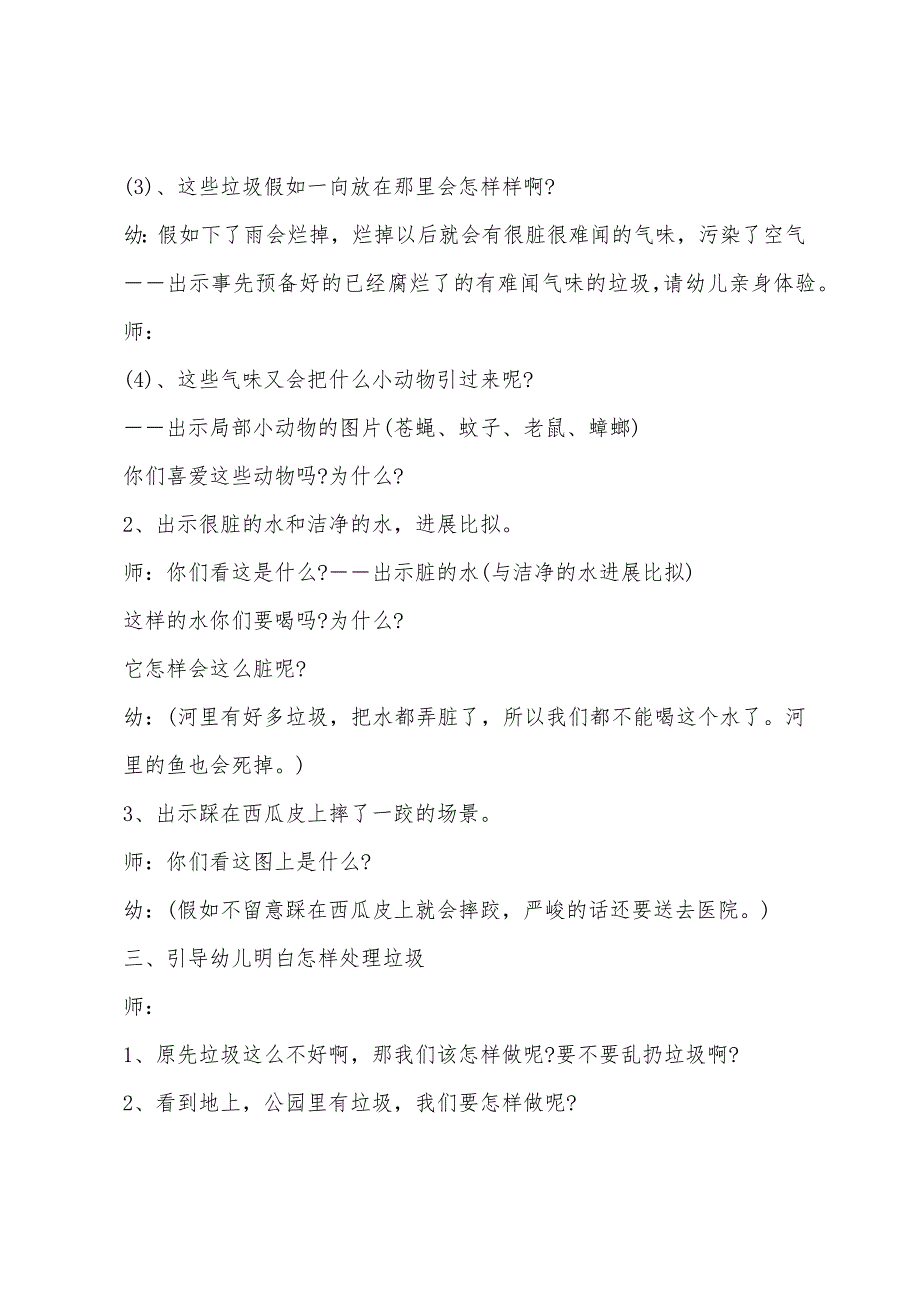 (3)、这些垃圾假如一向放在那里会怎样样啊?

幼:假如下了雨会烂掉，烂掉以后就会有很脏很难闻的气味，污染了空气

——出示事先预备好的已经腐烂了的有难闻气味的垃圾,请幼儿亲身体验。

师:

(4)、这些气味又会把什么小动物引过来呢?

——出示局部小动物的图片(苍蝇、蚊子、老鼠、蟑螂)

你们喜爱这些动物吗?为什么?

2、出示很脏的水和洁净的水，进展比拟。

师：你们看这是什么?——出示脏的水(与洁净的水进展比拟)

这样的水你们要喝吗?为什么?

它怎样会这么脏呢?

幼：(河里有好多垃圾，把水都弄脏了，所以我们都不能喝这个水了。河里的鱼也会死掉。)

3、出示踩在西瓜皮上摔了一跤的场景。

师：你们看这图上是什么?

幼：(假如不留意踩在西瓜皮上就会摔跤，严峻的话还要送去医院。)

三、引导幼儿明白怎样处理垃圾

师：

1、原先垃圾这么不好啊，那我们该怎样做呢?要不要乱扔垃圾啊?

2、看到地上，公园里有垃圾，我们要怎样做呢?